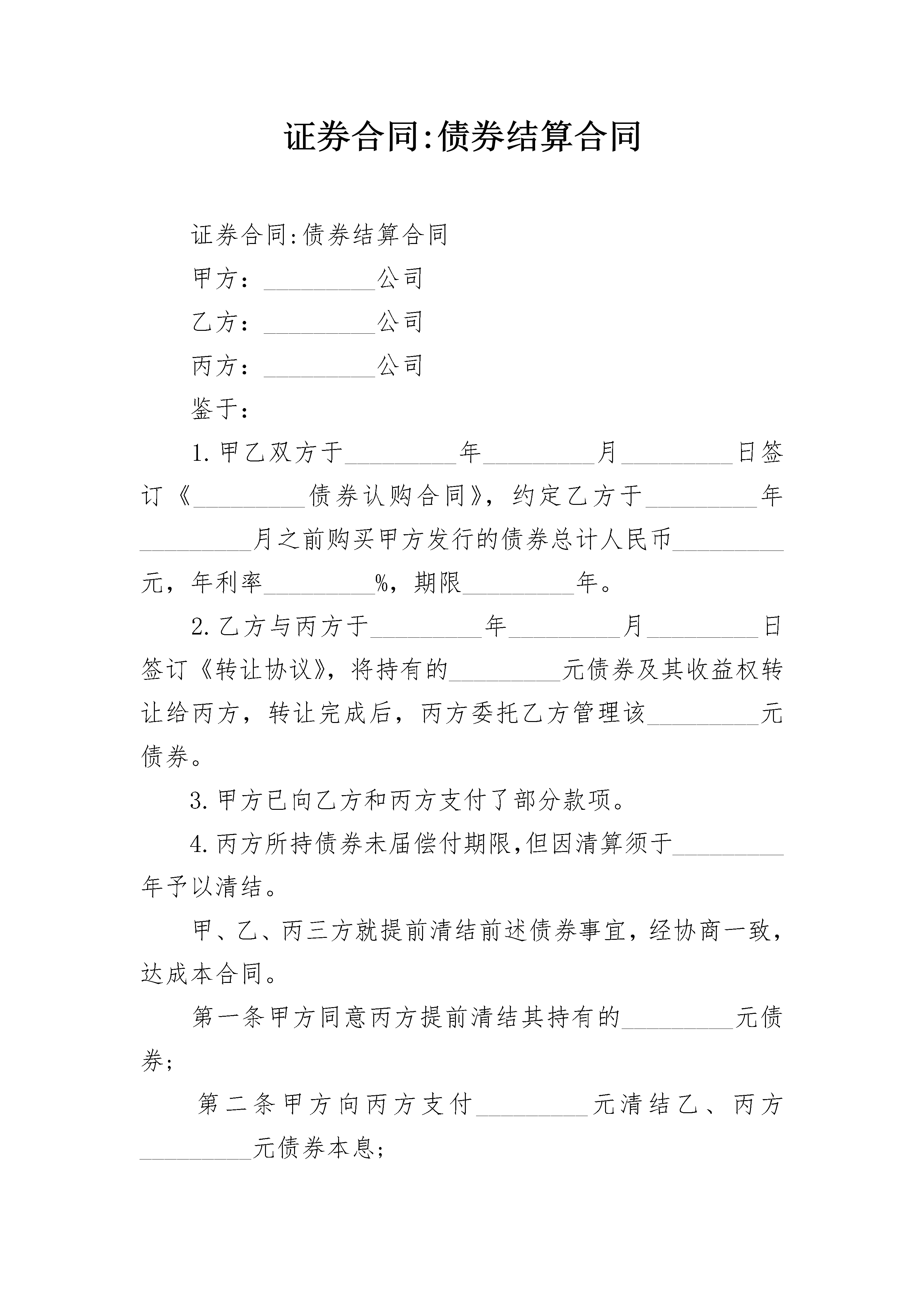 证券合同:债券结算合同

证券合同:债券结算合同

甲方：_________公司

乙方：_________公司

丙方：_________公司

鉴于：

1.甲乙双方于_________年_________月_________日签订《_________债券认购合同》，约定乙方于_________年_________月之前购买甲方发行的债券总计人民币_________元，年利率_________%，期限_________年。

2.乙方与丙方于_________年_________月_________日签订《转让协议》，将持有的_________元债券及其收益权转让给丙方，转让完成后，丙方委托乙方管理该_________元债券。

3.甲方已向乙方和丙方支付了部分款项。

4.丙方所持债券未届偿付期限,但因清算须于_________年予以清结。

甲、乙、丙三方就提前清结前述债券事宜，经协商一致，达成本合同。

第一条甲方同意丙方提前清结其持有的_________元债券;

第二条甲方向丙方支付_________元清结乙、丙方_________元债券本息;